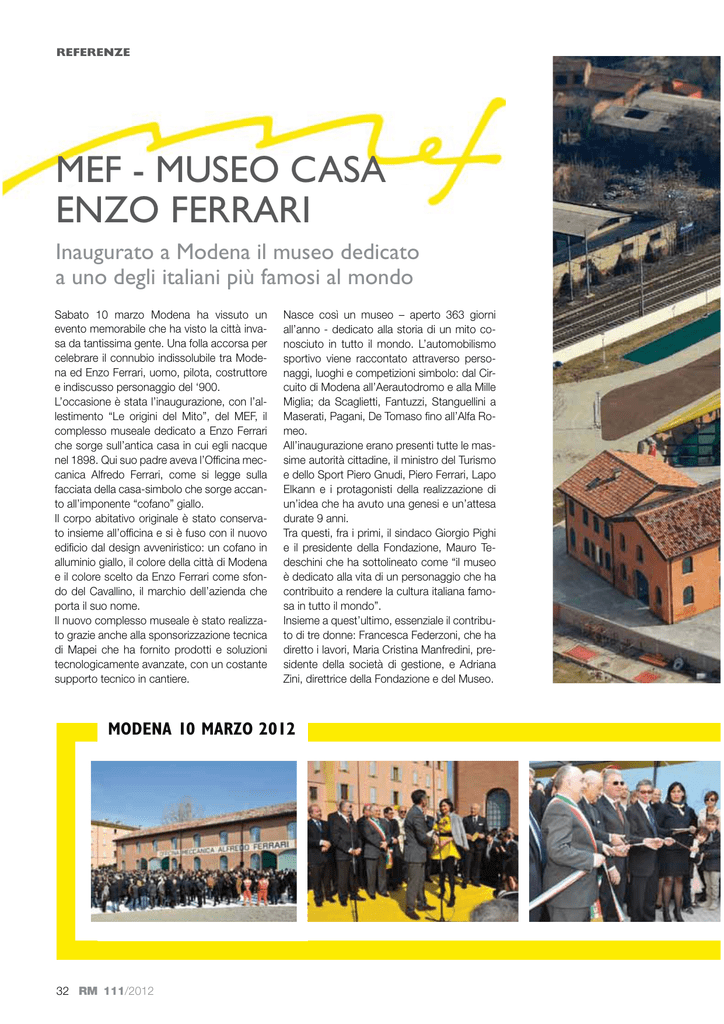 REFERENZE

mef

MEF - MUSEO CASA ENZO FERRARI

Inaugurato a Modena il museo dedicato a uno degli italiani più famosi al mondo

Sabato 10 marzo Modena ha vissuto un evento memorabile che ha visto la città invasa da tantissima gente. Una folla accorsa per celebrare il connubio indissolubile tra Modena ed Enzo Ferrari, uomo, pilota, costruttore e indiscusso personaggio del '900.
L'occasione è stata l'inaugurazione, con l'allestimento "Le origini del Mito", del MEF, il complesso museale dedicato a Enzo Ferrari che sorge sull'antica casa in cui egli nacque nel 1898. Qui suo padre aveva l'Officina meccanica Alfredo Ferrari, come si legge sulla facciata della casa-simbolo che sorge accanto all'imponente "cofano" giallo.
Il corpo abitativo originale è stato conservato insieme all'officina e si è fuso con il nuovo edificio dal design avveniristico: un cofano in alluminio giallo, il colore della città di Modena e il colore scelto da Enzo Ferrari come sfondo del Cavallino, il marchio dell'azienda che porta il suo nome.
Il nuovo complesso museale è stato realizzato grazie anche alla sponsorizzazione tecnica di Mapei che ha fornito prodotti e soluzioni tecnologicamente avanzate, con un costante supporto tecnico in cantiere.

Nasce così un museo – aperto 363 giorni all'anno - dedicato alla storia di un mito conosciuto in tutto il mondo. L'automobilismo sportivo viene raccontato attraverso personaggi, luoghi e competizioni simbolo: dal Circuito di Modena all'Aerautodromo e alla Mille Miglia; da Scaglietti, Fantuzzi, Stanguellini a Maserati, Pagani, De Tomaso fino all'Alfa Romeo.
All'inaugurazione erano presenti tutte le massime autorità cittadine, il ministro del Turismo e dello Sport Piero Gnudi, Piero Ferrari, Lapo Elkann e i protagonisti della realizzazione di un'idea che ha avuto una genesi e un'attesa durate 9 anni.
Tra questi, fra i primi, il sindaco Giorgio Pighi e il presidente della Fondazione, Mauro Tedeschini che ha sottolineato come "il museo è dedicato alla vita di un personaggio che ha contribuito a rendere la cultura italiana famosa in tutto il mondo".
Insieme a quest'ultimo, essenziale il contributo di tre donne: Francesca Federzoni, che ha diretto i lavori, Maria Cristina Manfredini, presidente della società di gestione, e Adriana Zini, direttrice della Fondazione e del Museo.

MODENA 10 MARZO 2012

OFFICINA MECCANICA ALFREDO FERRARI

32 RM 111/2012